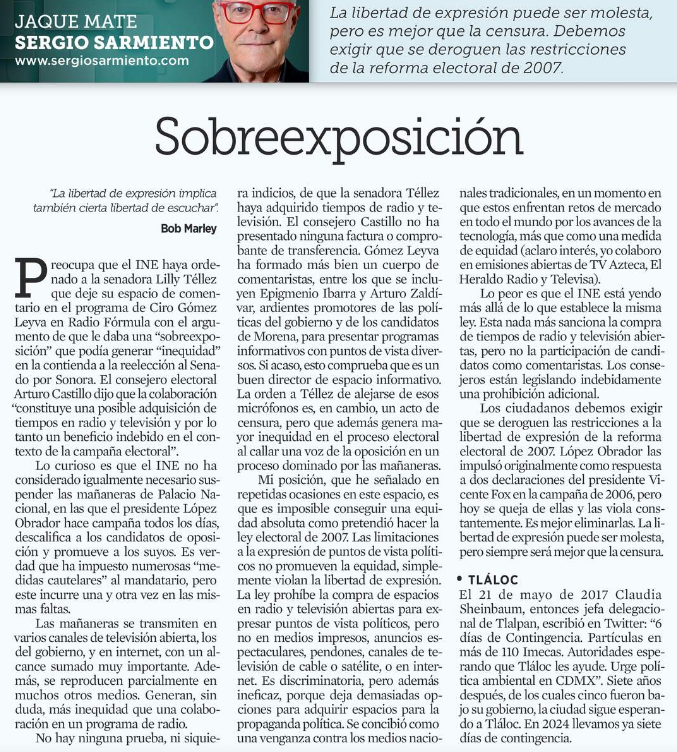 JAQUE MATE
SERGIO SARMIENTO
www.sergiosarmiento.com

La libertad de expresión puede ser molesta, pero es mejor que la censura. Debemos exigir que se deroguen las restricciones de la reforma electoral de 2007.

Sobreexposición

"La libertad de expresión implica también cierta libertad de escuchar".
Bob Marley

Preocupa que el INE haya ordenado a la senadora Lilly Téllez que deje su espacio de comentario en el programa de Ciro Gómez Leyva en Radio Fórmula con el argumento de que le daba una "sobreexposición" que podía generar "inequidad" en la contienda a la reelección al Senado por Sonora. El consejero electoral Arturo Castillo dijo que la colaboración "constituye una posible adquisición de tiempos en radio y televisión y por lo tanto un beneficio indebido en el contexto de la campaña electoral".

Lo curioso es que el INE no ha considerado igualmente necesario suspender las mañaneras de Palacio Nacional, en las que el presidente López Obrador hace campaña todos los días, descalifica a los candidatos de oposición y promueve a los suyos. Es verdad que ha impuesto numerosas "medidas cautelares" al mandatario, pero este incurre una y otra vez en las mismas faltas.

Las mañaneras se transmiten en varios canales de televisión abierta, los del gobierno, y en internet, con un alcance sumado muy importante. Además, se reproducen parcialmente en muchos otros medios. Generan, sin duda, más inequidad que una colaboración en un programa de radio.

No hay ninguna prueba, ni siquiera indicios, de que la senadora Téllez haya adquirido tiempos de radio y televisión. El consejero Castillo no ha presentado ninguna factura o comprobante de transferencia. Gómez Leyva ha formado más bien un cuerpo de comentaristas, entre los que se incluyen Epigmenio Ibarra y Arturo Zaldívar, ardientes promotores de las políticas del gobierno y de los candidatos de Morena, para presentar programas informativos con puntos de vista diversos. Si acaso, esto comprueba que es un buen director de espacio informativo. La orden a Téllez de alejarse de esos micrófonos es, en cambio, un acto de censura, pero que además genera mayor inequidad en el proceso electoral al callar una voz de la oposición en un proceso dominado por las mañaneras.

Mi posición, que he señalado en repetidas ocasiones en este espacio, es que es imposible conseguir una equidad absoluta como pretendió hacer la ley electoral de 2007. Las limitaciones a la expresión de puntos de vista políticos no promueven la equidad, simplemente violan la libertad de expresión. La ley prohíbe la compra de espacios en radio y televisión abiertas para expresar puntos de vista políticos, pero no en medios impresos, anuncios espectaculares, pendones, canales de televisión de cable o satélite, o en internet. Es discriminatoria, pero además ineficaz, porque deja demasiadas opciones para adquirir espacios para la propaganda política. Se concibió como una venganza contra los medios nacionales tradicionales, en un momento en que estos enfrentan retos de mercado en todo el mundo por los avances de la tecnología, más que como una medida de equidad (aclaro interés, yo colaboro en emisiones abiertas de TV Azteca, El Heraldo Radio y Televisa).

Lo peor es que el INE está yendo más allá de lo que establece la misma ley. Esta nada más sanciona la compra de tiempos de radio y televisión abiertas, pero no la participación de candidatos como comentaristas. Los consejeros están legislando indebidamente una prohibición adicional.

Los ciudadanos debemos exigir que se deroguen las restricciones a la libertad de expresión de la reforma electoral de 2007. López Obrador las impulsó originalmente como respuesta a dos declaraciones del presidente Vicente Fox en la campaña de 2006, pero hoy se queja de ellas y las viola constantemente. Es mejor eliminarlas. La libertad de expresión puede ser molesta, pero siempre será mejor que la censura.

• TLÁLOC
El 21 de mayo de 2017 Claudia Sheinbaum, entonces jefa delegacional de Tlalpan, escribió en Twitter: "6 días de Contingencia. Partículas en más de 110 Imecas. Autoridades esperando que Tláloc les ayude. Urge política ambiental en CDMX". Siete años después, de los cuales cinco fueron bajo su gobierno, la ciudad sigue esperando a Tláloc. En 2024 llevamos ya siete días de contingencia.